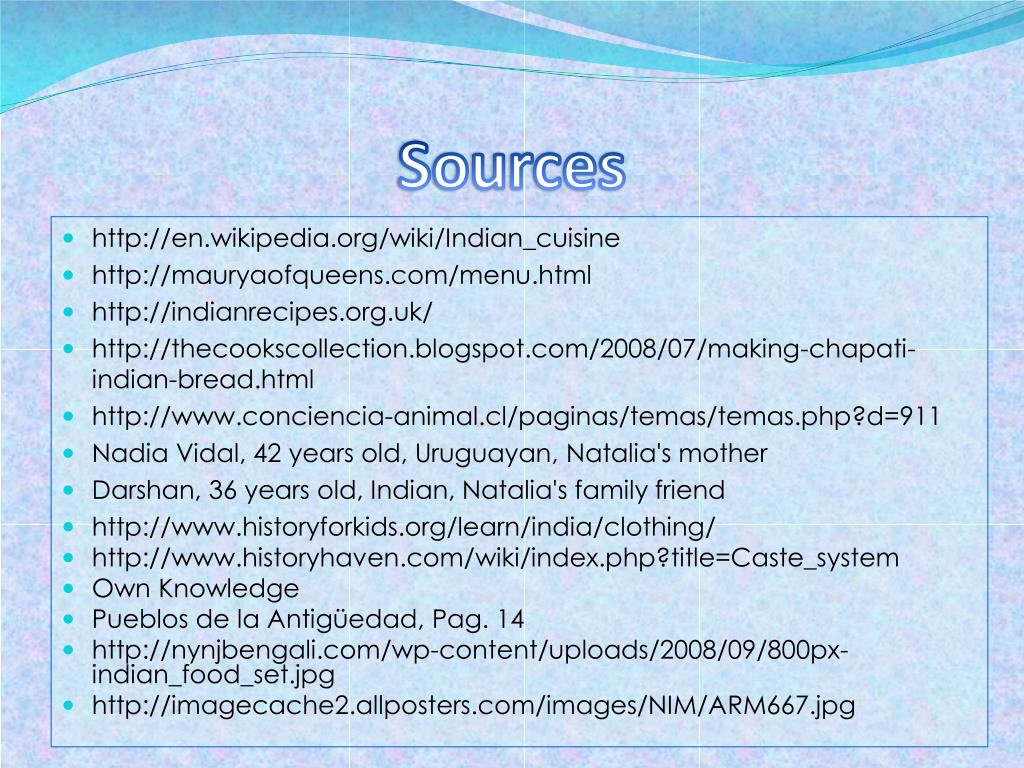 Sources

- http://en.wikipedia.org/wiki/Indian_cuisine
- http://mauryaofqueens.com/menu.html
- http://indianrecipes.org.uk/
- http://thecookscollection.blogspot.com/2008/07/making-chapati-indian-bread.html
- http://www.conciencia-animal.cl/paginas/temas/temas.php?d=911
- Nadia Vidal, 42 years old, Uruguayan, Natalia's mother
- Darshan, 36 years old, Indian, Natalia's family friend
- http://www.historyforkids.org/learn/india/clothing/
- http://www.historyhaven.com/wiki/index.php?title=Caste_system
- Own Knowledge
- Pueblos de la Antigüedad, Pag. 14
- http://nynjbengali.com/wp-content/uploads/2008/09/800px-indian_food_set.jpg
- http://imagecache2.allposters.com/images/NIM/ARM667.jpg